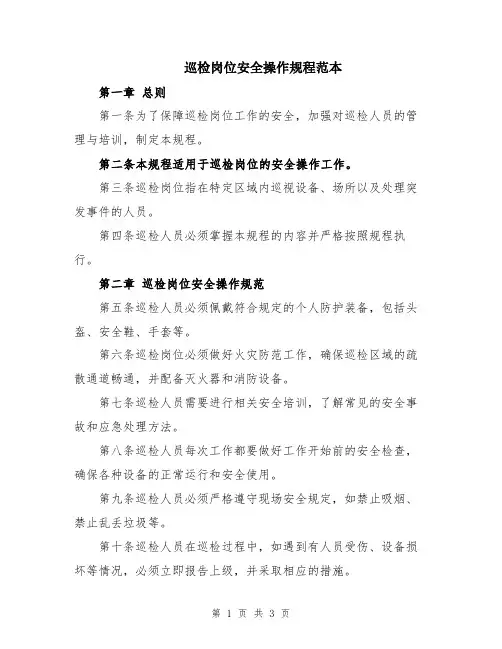 巡检岗位安全操作规程范本

第一章 总则

第一条为了保障巡检岗位工作的安全，加强对巡检人员的管理与培训，制定本规程。

第二条本规程适用于巡检岗位的安全操作工作。

第三条巡检岗位指在特定区域内巡视设备、场所以及处理突发事件的人员。

第四条巡检人员必须掌握本规程的内容并严格按照规程执行。

第二章 巡检岗位安全操作规范

第五条巡检人员必须佩戴符合规定的个人防护装备，包括头盔、安全鞋、手套等。

第六条巡检岗位必须做好火灾防范工作，确保巡检区域的疏散通道畅通，并配备灭火器和消防设备。

第七条巡检人员需要进行相关安全培训，了解常见的安全事故和应急处理方法。

第八条巡检人员每次工作都要做好工作开始前的安全检查，确保各种设备的正常运行和安全使用。

第九条巡检人员必须严格遵守现场安全规定，如禁止吸烟、禁止乱丢垃圾等。

第十条巡检人员在巡检过程中，如遇到有人员受伤、设备损坏等情况，必须立即报告上级，并采取相应的措施。

第 1 页 共 3 页